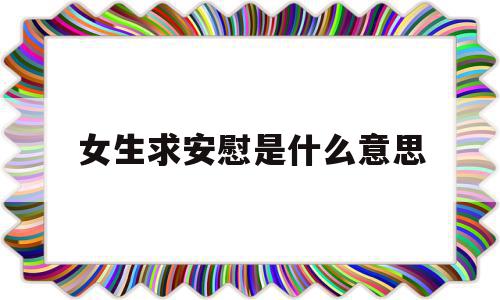 女生求安慰是什么意思